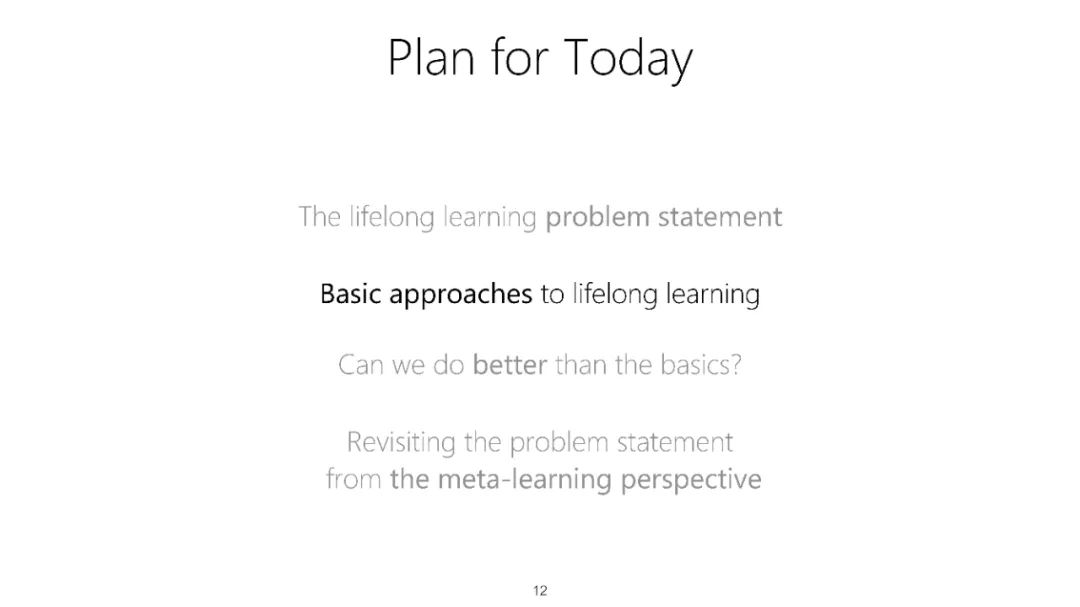 Plan for Today

The lifelong learning problem statement

Basic approaches to lifelong learning

Can we do better than the basics?

Revisiting the problem statement from the meta-learning perspective

12